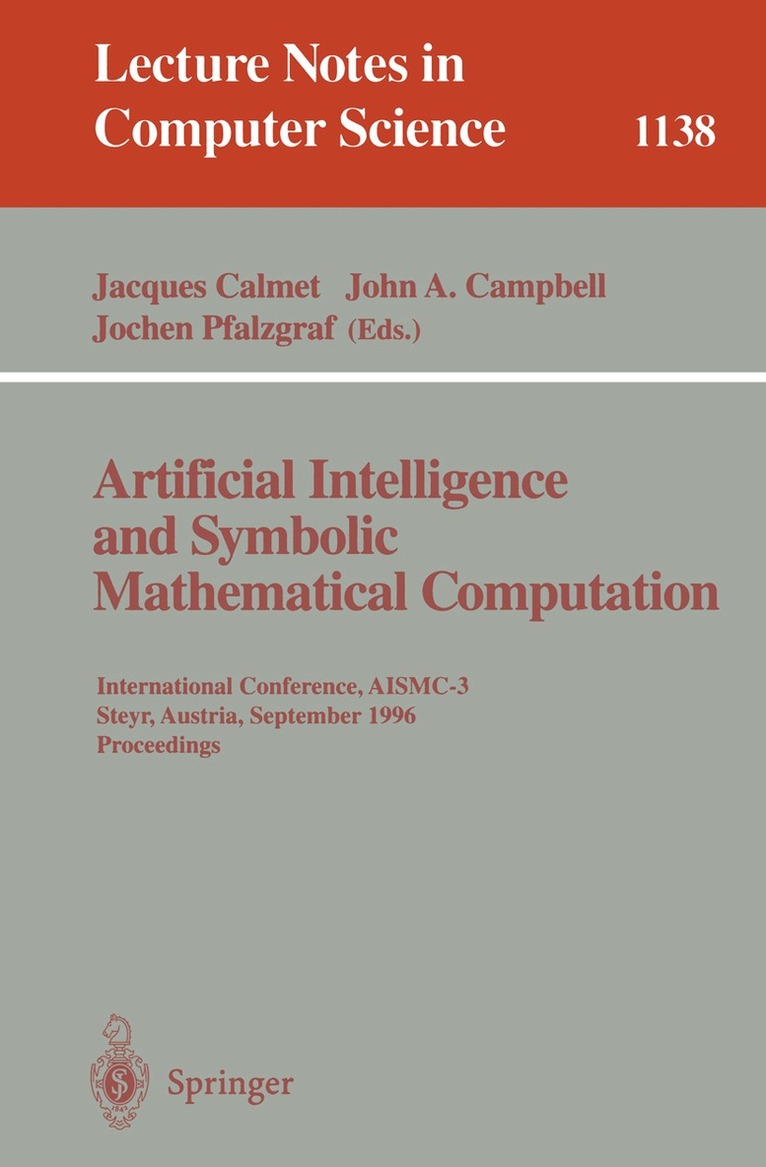 Lecture Notes in Computer Science 1138

Jacques Calmet John A. Campbell
Jochen Pfalzgraf (Eds.)

Artificial Intelligence
and Symbolic
Mathematical Computation

International Conference, AISMC-3
Steyr, Austria, September 1996
Proceedings

Springer